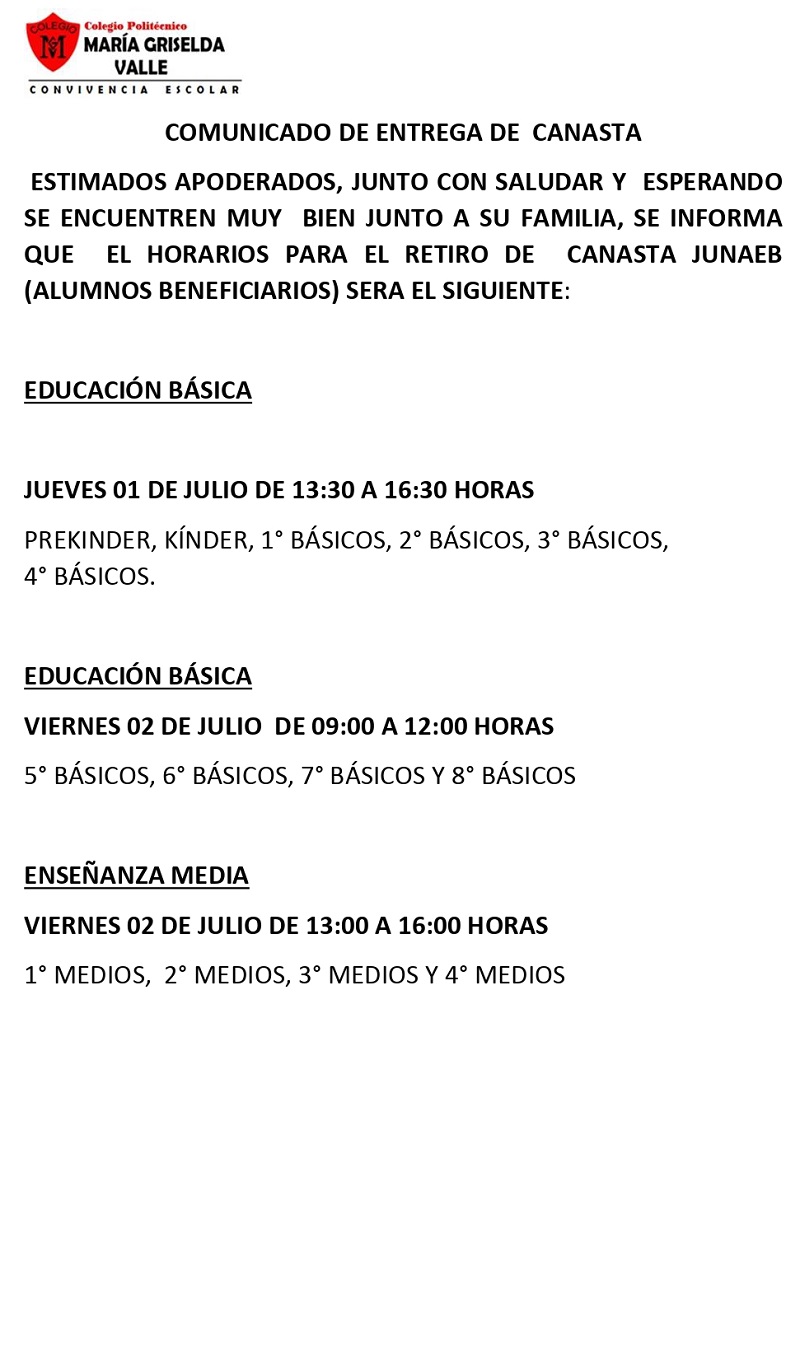 COLEGIO
M
Colegio Politécnico
MARÍA GRISELDA VALLE
CONVIVENCIA ESCOLAR

COMUNICADO DE ENTREGA DE CANASTA

ESTIMADOS APODERADOS, JUNTO CON SALUDAR Y ESPERANDO SE ENCUENTREN MUY BIEN JUNTO A SU FAMILIA, SE INFORMA QUE EL HORARIOS PARA EL RETIRO DE CANASTA JUNAEB (ALUMNOS BENEFICIARIOS) SERA EL SIGUIENTE:

EDUCACIÓN BÁSICA

JUEVES 01 DE JULIO DE 13:30 A 16:30 HORAS

PREKINDER, KÍNDER, 1° BÁSICOS, 2° BÁSICOS, 3° BÁSICOS, 4° BÁSICOS.

EDUCACIÓN BÁSICA

VIERNES 02 DE JULIO DE 09:00 A 12:00 HORAS

5° BÁSICOS, 6° BÁSICOS, 7° BÁSICOS Y 8° BÁSICOS

ENSEÑANZA MEDIA

VIERNES 02 DE JULIO DE 13:00 A 16:00 HORAS

1° MEDIOS, 2° MEDIOS, 3° MEDIOS Y 4° MEDIOS